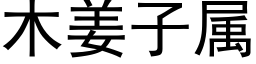 木姜子属